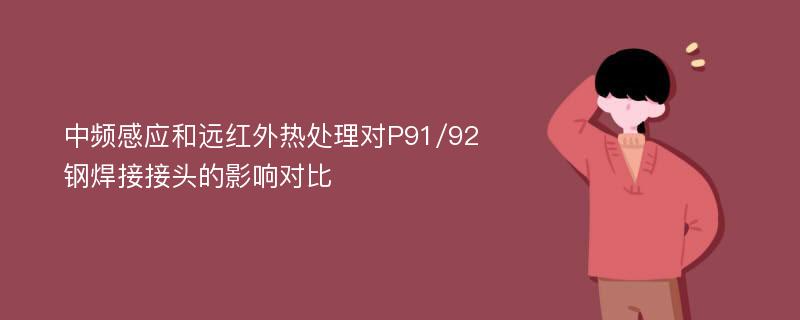 中频感应和远红外热处理对P91/92钢焊接接头的影响对比